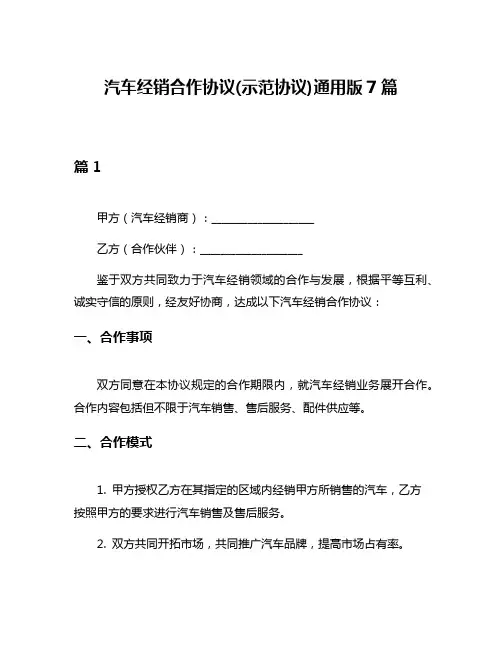 汽车经销合作协议(示范协议)通用版 7 篇

篇 1

甲方（汽车经销商）：__________________

乙方（合作伙伴）：__________________

鉴于双方共同致力于汽车经销领域的合作与发展，根据平等互利、诚实守信的原则，经友好协商，达成以下汽车经销合作协议：

一、合作事项

双方同意在本协议规定的合作期限内，就汽车经销业务展开合作。合作内容包括但不限于汽车销售、售后服务、配件供应等。

二、合作模式

1. 甲方授权乙方在其指定的区域内经销甲方所销售的汽车，乙方按照甲方的要求进行汽车销售及售后服务。

2. 双方共同开拓市场，共同推广汽车品牌，提高市场占有率。